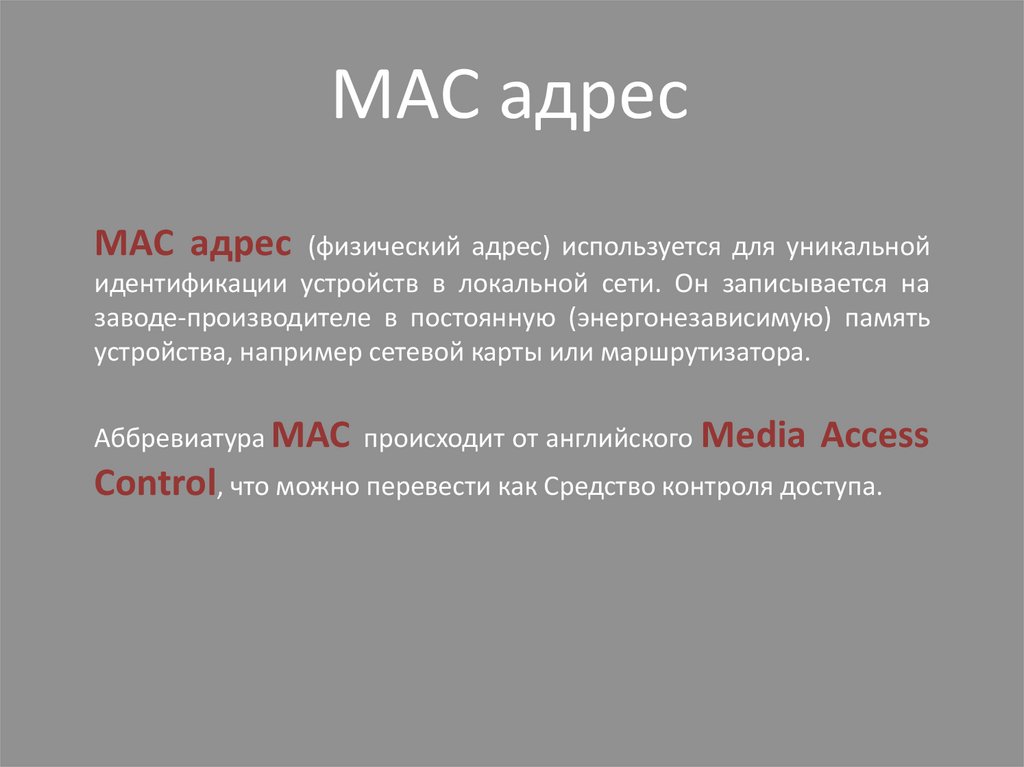 MAC адрес

MAC адрес (физический адрес) используется для уникальной идентификации устройств в локальной сети. Он записывается на заводе-производителе в постоянную (энергонезависимую) память устройства, например сетевой карты или маршрутизатора.

Аббревиатура MAC происходит от английского Media Access Control, что можно перевести как Средство контроля доступа.